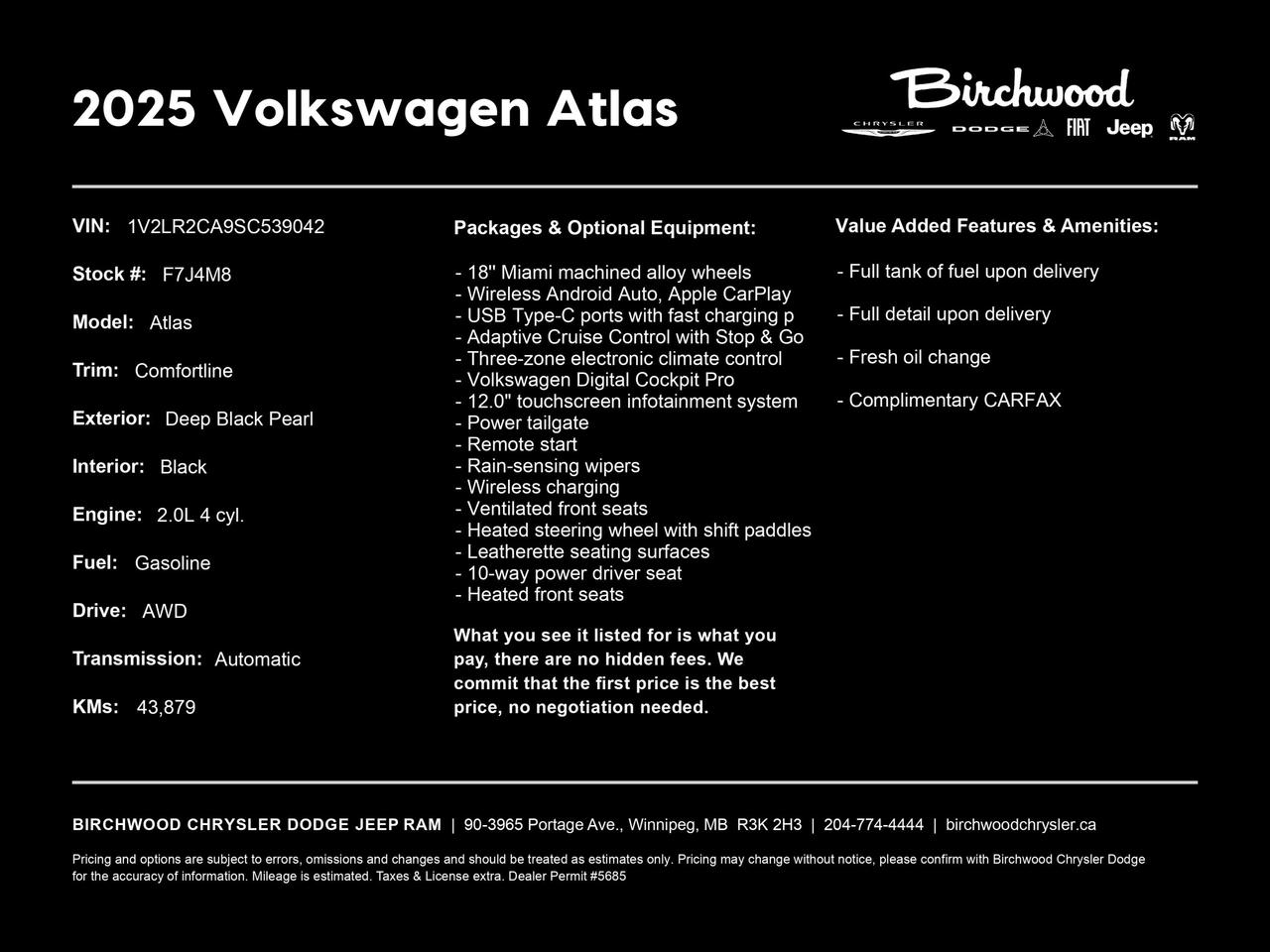 2025 Volkswagen Atlas

Birchwood
CHRYSLER DODGE FIAT Jeep RAM

VIN: 1V2LR2CA9SC539042

Stock #: F7J4M8

Model: Atlas

Trim: Comfortline

Exterior: Deep Black Pearl

Interior: Black

Engine: 2.0L 4 cyl.

Fuel: Gasoline

Drive: AWD

Transmission: Automatic

KMs: 43,879

Packages & Optional Equipment:

- 18" Miami machined alloy wheels
- Wireless Android Auto, Apple CarPlay
- USB Type-C ports with fast charging p
- Adaptive Cruise Control with Stop & Go
- Three-zone electronic climate control
- Volkswagen Digital Cockpit Pro
- 12.0" touchscreen infotainment system
- Power tailgate
- Remote start
- Rain-sensing wipers
- Wireless charging
- Ventilated front seats
- Heated steering wheel with shift paddles
- Leatherette seating surfaces
- 10-way power driver seat
- Heated front seats

What you see it listed for is what you pay, there are no hidden fees. We commit that the first price is the best price, no negotiation needed.

Value Added Features & Amenities:

- Full tank of fuel upon delivery

- Full detail upon delivery

- Fresh oil change

- Complimentary CARFAX

BIRCHWOOD CHRYSLER DODGE JEEP RAM | 90-3965 Portage Ave., Winnipeg, MB R3K 2H3 | 204-774-4444 | birchwoodchrysler.ca

Pricing and options are subject to errors, omissions and changes and should be treated as estimates only. Pricing may change without notice, please confirm with Birchwood Chrysler Dodge for the accuracy of information. Mileage is estimated. Taxes & License extra. Dealer Permit #5685